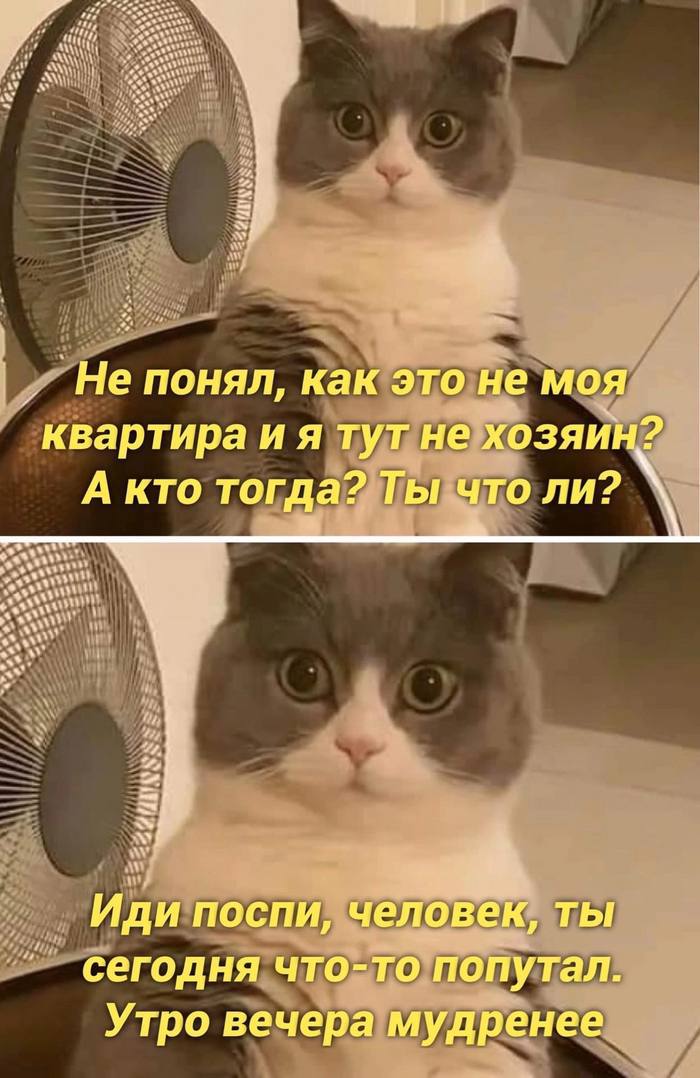 Не понял, как это не моя квартира и я тут не хозяин? А кто тогда? Ты что ли?

Иди поспи, человек, ты сегодня что-то попутал. Утро вечера мудренее